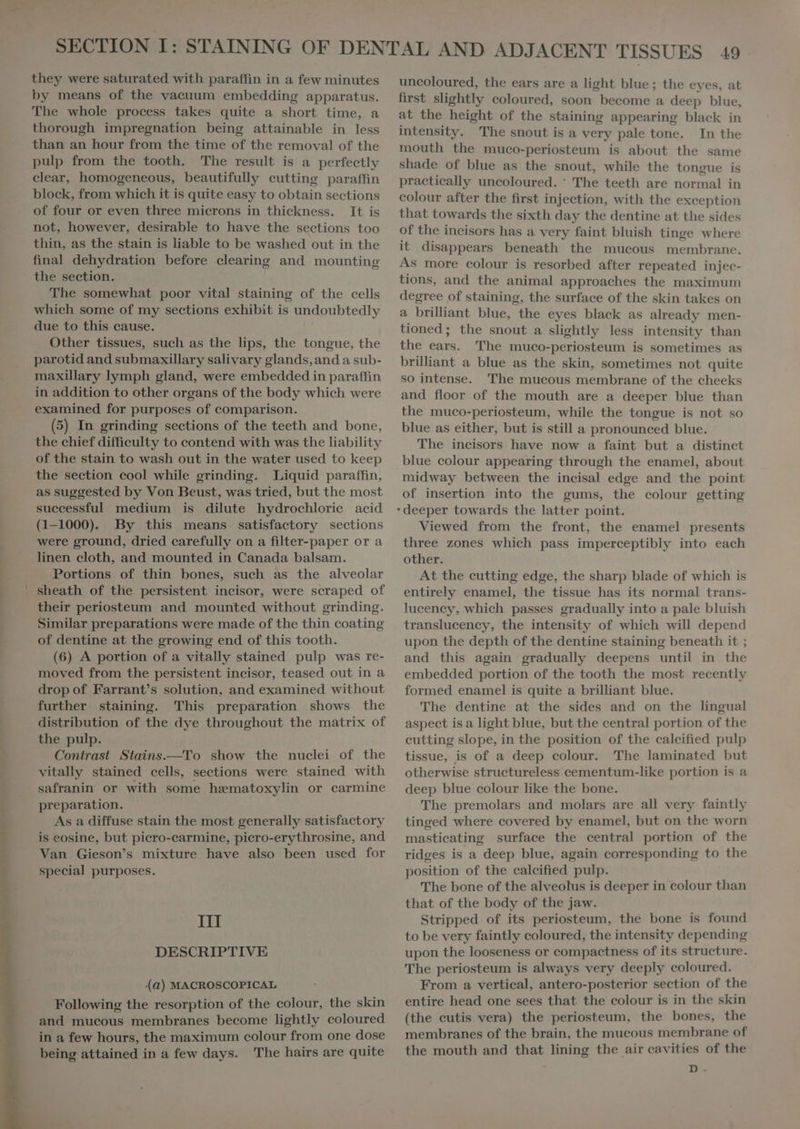 SECTION I: STAINING OF DENTAL AND ADJACENT TISSUES 49

they were saturated with paraffin in a few minutes by means of the vacuum embedding apparatus. The whole process takes quite a short time, a thorough impregnation being attainable in less than an hour from the time of the removal of the pulp from the tooth. The result is a perfectly clear, homogeneous, beautifully cutting paraffin block, from which it is quite easy to obtain sections of four or even three microns in thickness. It is not, however, desirable to have the sections too thin, as the stain is liable to be washed out in the final dehydration before clearing and mounting the section.

The somewhat poor vital staining of the cells which some of my sections exhibit is undoubtedly due to this cause.

Other tissues, such as the lips, the tongue, the parotid and submaxillary salivary glands, and a submaxillary lymph gland, were embedded in paraffin in addition to other organs of the body which were examined for purposes of comparison.

(5) In grinding sections of the teeth and bone, the chief difficulty to contend with was the liability of the stain to wash out in the water used to keep the section cool while grinding. Liquid paraffin, as suggested by Von Beust, was tried, but the most successful medium is dilute hydrochloric acid (1–1000). By this means satisfactory sections were ground, dried carefully on a filter-paper or a linen cloth, and mounted in Canada balsam.

Portions of thin bones, such as the alveolar sheath of the persistent incisor, were scraped of their periosteum and mounted without grinding. Similar preparations were made of the thin coating of dentine at the growing end of this tooth.

(6) A portion of a vitally stained pulp was removed from the persistent incisor, teased out in a drop of Farrant's solution, and examined without further staining. This preparation shows the distribution of the dye throughout the matrix of the pulp.

Contrast Stains.—To show the nuclei of the vitally stained cells, sections were stained with safranin or with some hæmatoxylin or carmine preparation.

As a diffuse stain the most generally satisfactory is eosine, but picro-carmine, picro-erythrosine, and Van Gieson's mixture have also been used for special purposes.

III

DESCRIPTIVE

(a) MACROSCOPICAL

Following the resorption of the colour, the skin and mucous membranes become lightly coloured in a few hours, the maximum colour from one dose being attained in a few days. The hairs are quite uncoloured, the ears are a light blue; the eyes, at first slightly coloured, soon become a deep blue, at the height of the staining appearing black in intensity. The snout is a very pale tone. In the mouth the muco-periosteum is about the same shade of blue as the snout, while the tongue is practically uncoloured. The teeth are normal in colour after the first injection, with the exception that towards the sixth day the dentine at the sides of the incisors has a very faint bluish tinge where it disappears beneath the mucous membrane. As more colour is resorbed after repeated injections, and the animal approaches the maximum degree of staining, the surface of the skin takes on a brilliant blue, the eyes black as already mentioned; the snout a slightly less intensity than the ears. The muco-periosteum is sometimes as brilliant a blue as the skin, sometimes not quite so intense. The mucous membrane of the cheeks and floor of the mouth are a deeper blue than the muco-periosteum, while the tongue is not so blue as either, but is still a pronounced blue.

The incisors have now a faint but a distinct blue colour appearing through the enamel, about midway between the incisal edge and the point of insertion into the gums, the colour getting deeper towards the latter point.

Viewed from the front, the enamel presents three zones which pass imperceptibly into each other.

At the cutting edge, the sharp blade of which is entirely enamel, the tissue has its normal translucency, which passes gradually into a pale bluish translucency, the intensity of which will depend upon the depth of the dentine staining beneath it; and this again gradually deepens until in the embedded portion of the tooth the most recently formed enamel is quite a brilliant blue.

The dentine at the sides and on the lingual aspect is a light blue, but the central portion of the cutting slope, in the position of the calcified pulp tissue, is of a deep colour. The laminated but otherwise structureless cementum-like portion is a deep blue colour like the bone.

The premolars and molars are all very faintly tinged where covered by enamel, but on the worn masticating surface the central portion of the ridges is a deep blue, again corresponding to the position of the calcified pulp.

The bone of the alveolus is deeper in colour than that of the body of the jaw.

Stripped of its periosteum, the bone is found to be very faintly coloured, the intensity depending upon the looseness or compactness of its structure. The periosteum is always very deeply coloured.

From a vertical, antero-posterior section of the entire head one sees that the colour is in the skin (the cutis vera) the periosteum, the bones, the membranes of the brain, the mucous membrane of the mouth and that lining the air cavities of the

D